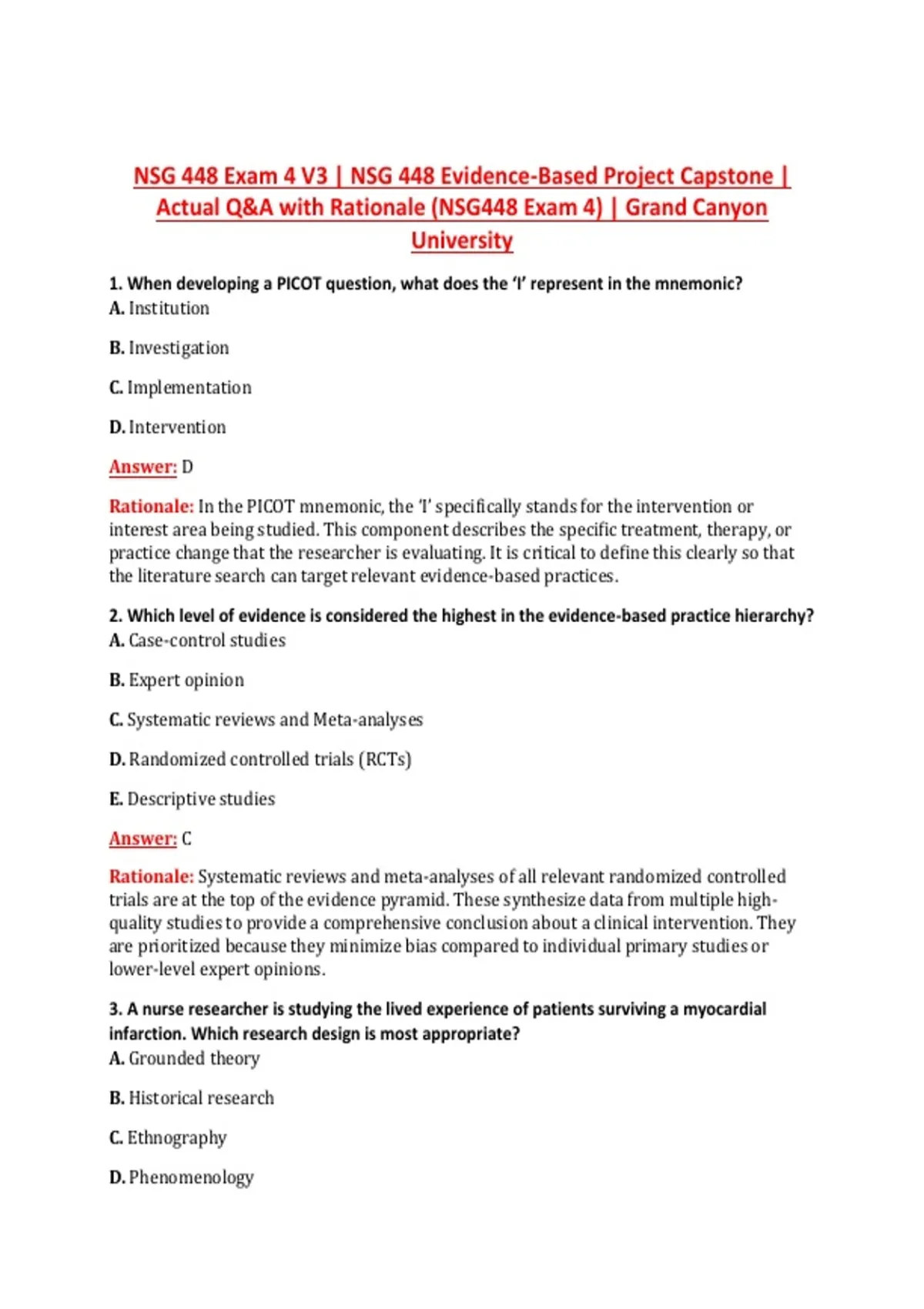 NSG 448 Exam 4 V3 | NSG 448 Evidence-Based Project Capstone | Actual Q&A with Rationale (NSG448 Exam 4) | Grand Canyon University

1. When developing a PICOT question, what does the 'I' represent in the mnemonic?
A. Institution

B. Investigation

C. Implementation

D. Intervention

Answer: D

Rationale: In the PICOT mnemonic, the 'I' specifically stands for the intervention or interest area being studied. This component describes the specific treatment, therapy, or practice change that the researcher is evaluating. It is critical to define this clearly so that the literature search can target relevant evidence-based practices.

2. Which level of evidence is considered the highest in the evidence-based practice hierarchy?
A. Case-control studies

B. Expert opinion

C. Systematic reviews and Meta-analyses

D. Randomized controlled trials (RCTs)

E. Descriptive studies

Answer: C

Rationale: Systematic reviews and meta-analyses of all relevant randomized controlled trials are at the top of the evidence pyramid. These synthesize data from multiple high-quality studies to provide a comprehensive conclusion about a clinical intervention. They are prioritized because they minimize bias compared to individual primary studies or lower-level expert opinions.

3. A nurse researcher is studying the lived experience of patients surviving a myocardial infarction. Which research design is most appropriate?
A. Grounded theory

B. Historical research

C. Ethnography

D. Phenomenology